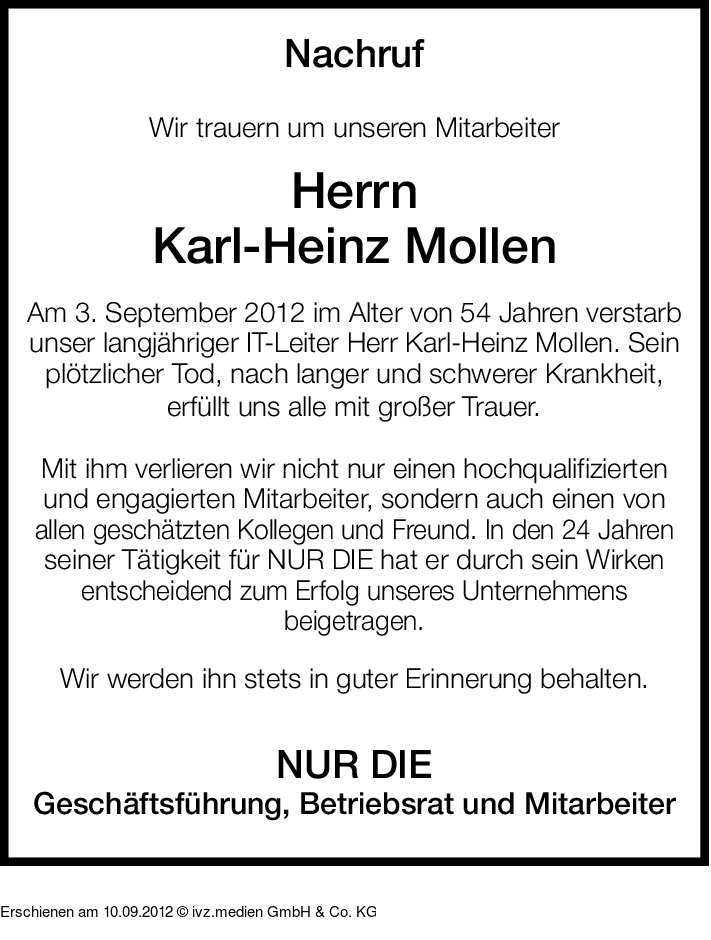 Nachruf

Wir trauern um unseren Mitarbeiter

Herrn
Karl-Heinz Mollen

Am 3. September 2012 im Alter von 54 Jahren verstarb unser langjähriger IT-Leiter Herr Karl-Heinz Mollen. Sein plötzlicher Tod, nach langer und schwerer Krankheit, erfüllt uns alle mit großer Trauer.

Mit ihm verlieren wir nicht nur einen hochqualifizierten und engagierten Mitarbeiter, sondern auch einen von allen geschätzten Kollegen und Freund. In den 24 Jahren seiner Tätigkeit für NUR DIE hat er durch sein Wirken entscheidend zum Erfolg unseres Unternehmens beigetragen.

Wir werden ihn stets in guter Erinnerung behalten.

NUR DIE
Geschäftsführung, Betriebsrat und Mitarbeiter

Erschienen am 10.09.2012 © ivz.medien GmbH & Co. KG